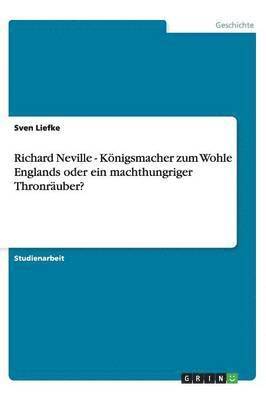 Geschichte

Sven Liefke

Richard Neville - Königsmacher zum Wohle Englands oder ein machthungriger Thronräuber?

Studienarbeit

GRIN